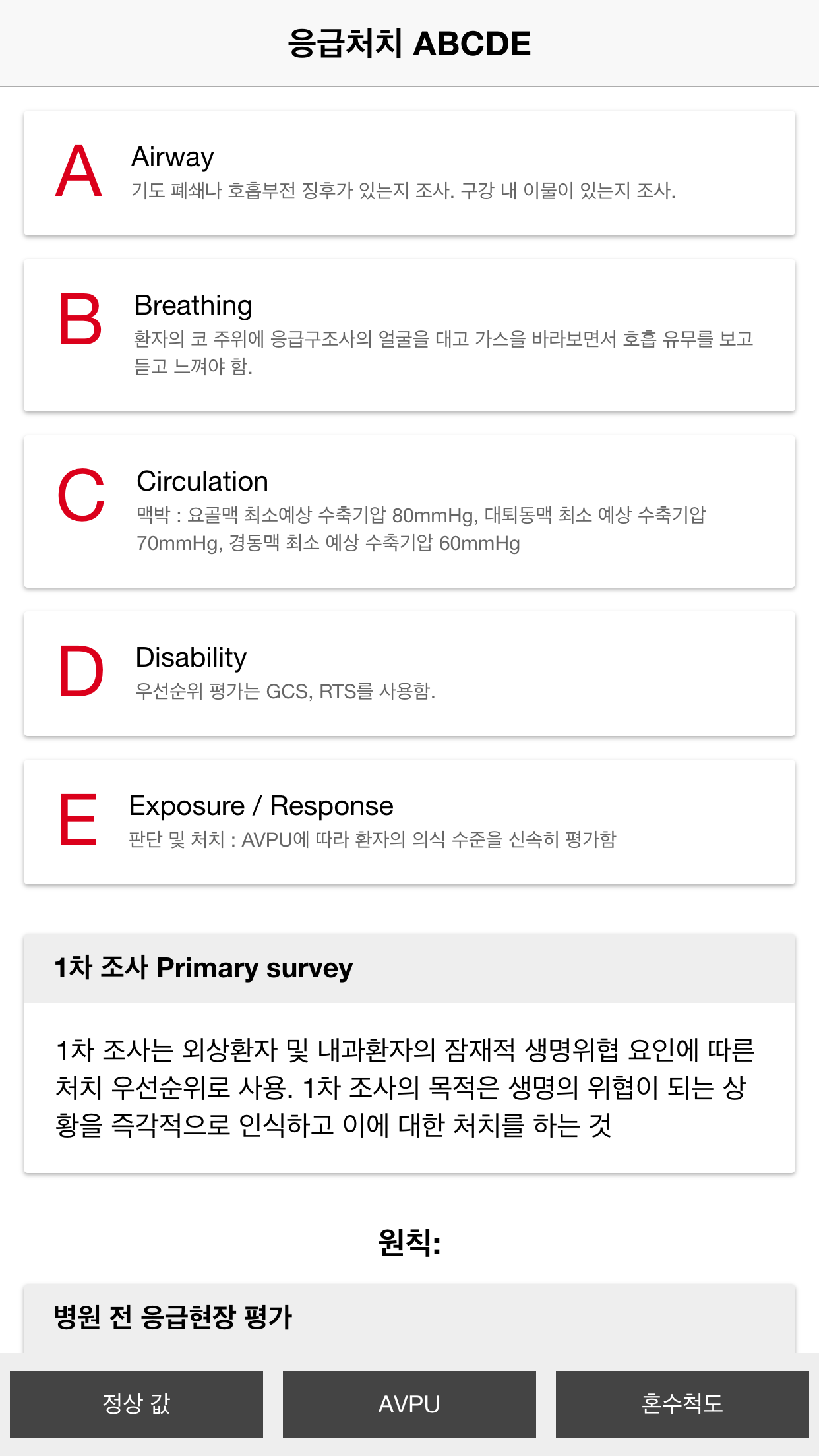 응급처치 ABCDE

A
Airway
기도 폐쇄나 호흡부전 징후가 있는지 조사. 구강 내 이물이 있는지 조사.

B
Breathing
환자의 코 주위에 응급구조사의 얼굴을 대고 가스을 바라보면서 호흡 유무를 보고 듣고 느껴야 함.

C
Circulation
맥박 : 요골맥 최소예상 수축기압 80mmHg, 대퇴동맥 최소 예상 수축기압 70mmHg, 경동맥 최소 예상 수축기압 60mmHg

D
Disability
우선순위 평가는 GCS, RTS를 사용함.

E
Exposure / Response
판단 및 처치 : AVPU에 따라 환자의 의식 수준을 신속히 평가함

1차 조사 Primary survey

1차 조사는 외상환자 및 내과환자의 잠재적 생명위협 요인에 따른 처치 우선순위로 사용. 1차 조사의 목적은 생명의 위협이 되는 상황을 즉각적으로 인식하고 이에 대한 처치를 하는 것

원칙:

병원 전 응급현장 평가

정상 값
AVPU
혼수척도